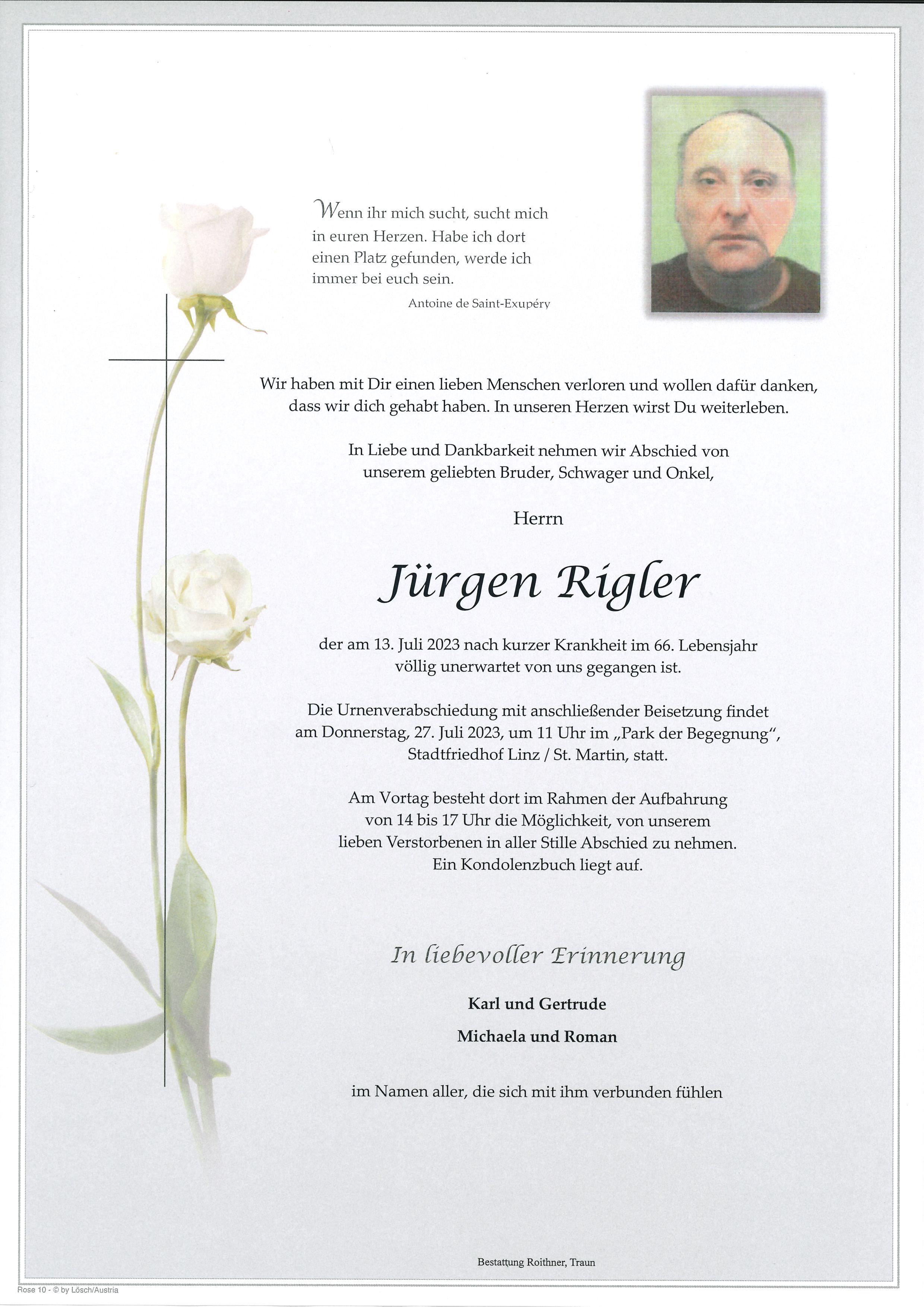 Wenn ihr mich sucht, sucht mich in euren Herzen. Habe ich dort einen Platz gefunden, werde ich immer bei euch sein.

Antoine de Saint-Exupéry

Wir haben mit Dir einen lieben Menschen verloren und wollen dafür danken, dass wir dich gehabt haben. In unseren Herzen wirst Du weiterleben.

In Liebe und Dankbarkeit nehmen wir Abschied von unserem geliebten Bruder, Schwager und Onkel,

Herrn

Jürgen Rigler

der am 13. Juli 2023 nach kurzer Krankheit im 66. Lebensjahr völlig unerwartet von uns gegangen ist.

Die Urnenverabschiedung mit anschließender Beisetzung findet am Donnerstag, 27. Juli 2023, um 11 Uhr im „Park der Begegnung", Stadtfriedhof Linz / St. Martin, statt.

Am Vortag besteht dort im Rahmen der Aufbahrung von 14 bis 17 Uhr die Möglichkeit, von unserem lieben Verstorbenen in aller Stille Abschied zu nehmen. Ein Kondolenzbuch liegt auf.

In liebevoller Erinnerung

Karl und Gertrude

Michaela und Roman

im Namen aller, die sich mit ihm verbunden fühlen

Bestattung Roithner, Traun

Rose 10 - © by Lösch/Austria